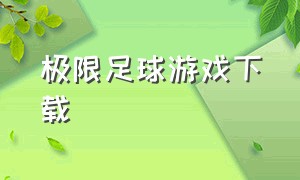 极限足球游戏下载